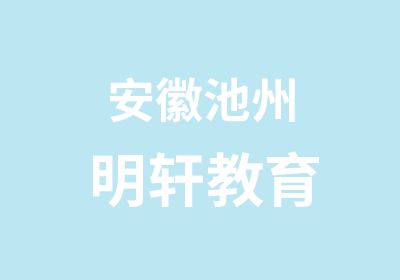 安徽池州
明轩教育